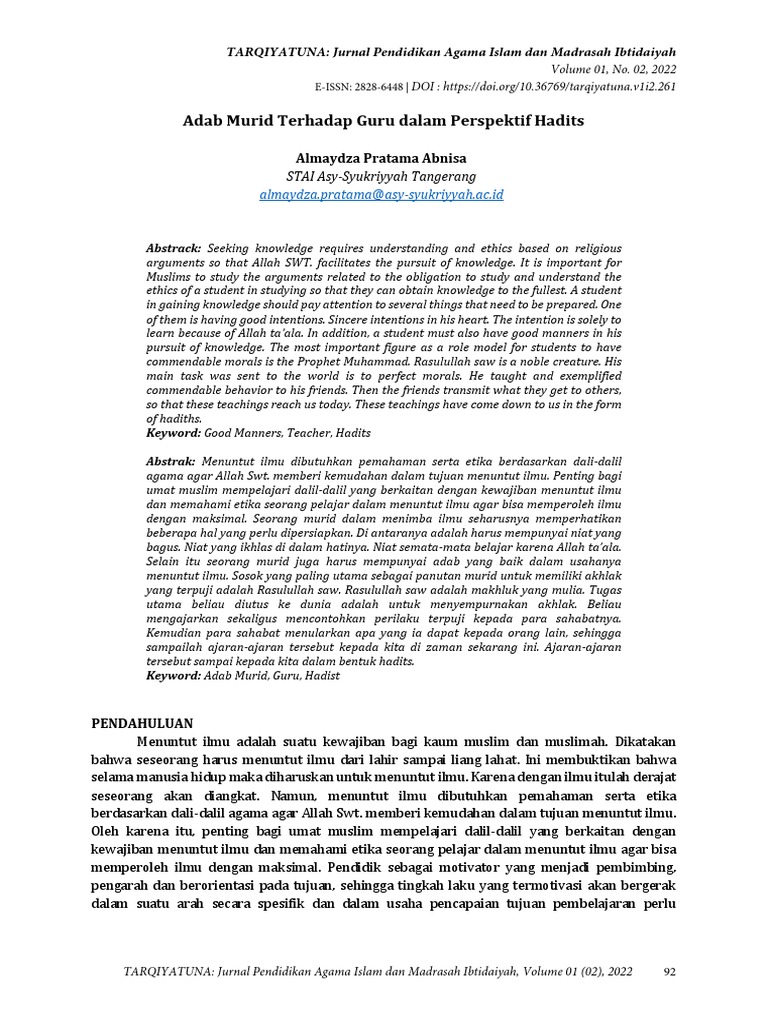 TARQIYATUNA: Jurnal Pendidikan Agama Islam dan Madrasah Ibtidaiyah
Volume 01, No. 02, 2022
E-ISSN: 2828-6448 | DOI : https://doi.org/10.36769/tarqiyatuna.v1i2.261

Adab Murid Terhadap Guru dalam Perspektif Hadits

Almaydza Pratama Abnisa
STAI Asy-Syukriyyah Tangerang
almaydza.pratama@asy-syukriyyah.ac.id

Abstrack: Seeking knowledge requires understanding and ethics based on religious arguments so that Allah SWT. facilitates the pursuit of knowledge. It is important for Muslims to study the arguments related to the obligation to study and understand the ethics of a student in studying so that they can obtain knowledge to the fullest. A student in gaining knowledge should pay attention to several things that need to be prepared. One of them is having good intentions. Sincere intentions in his heart. The intention is solely to learn because of Allah ta'ala. In addition, a student must also have good manners in his pursuit of knowledge. The most important figure as a role model for students to have commendable morals is the Prophet Muhammad. Rasulullah saw is a noble creature. His main task was sent to the world is to perfect morals. He taught and exemplified commendable behavior to his friends. Then the friends transmit what they get to others, so that these teachings reach us today. These teachings have come down to us in the form of hadiths.
Keyword: Good Manners, Teacher, Hadits

Abstrak: Menuntut ilmu dibutuhkan pemahaman serta etika berdasarkan dali-dalil agama agar Allah Swt. memberi kemudahan dalam tujuan menuntut ilmu. Penting bagi umat muslim mempelajari dalil-dalil yang berkaitan dengan kewajiban menuntut ilmu dan memahami etika seorang pelajar dalam menuntut ilmu agar bisa memperoleh ilmu dengan maksimal. Seorang murid dalam menimba ilmu seharusnya memperhatikan beberapa hal yang perlu dipersiapkan. Di antaranya adalah harus mempunyai niat yang bagus. Niat yang ikhlas di dalam hatinya. Niat semata-mata belajar karena Allah ta'ala. Selain itu seorang murid juga harus mempunyai adab yang baik dalam usahanya menuntut ilmu. Sosok yang paling utama sebagai panutan murid untuk memiliki akhlak yang terpuji adalah Rasulullah saw. Rasulullah saw adalah makhluk yang mulia. Tugas utama beliau diutus ke dunia adalah untuk menyempurnakan akhlak. Beliau mengajarkan sekaligus mencontohkan perilaku terpuji kepada para sahabatnya. Kemudian para sahabat menularkan apa yang ia dapat kepada orang lain, sehingga sampailah ajaran-ajaran tersebut kepada kita di zaman sekarang ini. Ajaran-ajaran tersebut sampai kepada kita dalam bentuk hadits.
Keyword: Adab Murid, Guru, Hadist

PENDAHULUAN
Menuntut ilmu adalah suatu kewajiban bagi kaum muslim dan muslimah. Dikatakan bahwa seseorang harus menuntut ilmu dari lahir sampai liang lahat. Ini membuktikan bahwa selama manusia hidup maka diharuskan untuk menuntut ilmu. Karena dengan ilmu itulah derajat seseorang akan diangkat. Namun, menuntut ilmu dibutuhkan pemahaman serta etika berdasarkan dali-dalil agama agar Allah Swt. memberi kemudahan dalam tujuan menuntut ilmu. Oleh karena itu, penting bagi umat muslim mempelajari dalil-dalil yang berkaitan dengan kewajiban menuntut ilmu dan memahami etika seorang pelajar dalam menuntut ilmu agar bisa memperoleh ilmu dengan maksimal. Pendidik sebagai motivator yang menjadi pembimbing, pengarah dan berorientasi pada tujuan, sehingga tingkah laku yang termotivasi akan bergerak dalam suatu arah secara spesifik dan dalam usaha pencapaian tujuan pembelajaran perlu

TARQIYATUNA: Jurnal Pendidikan Agama Islam dan Madrasah Ibtidaiyah, Volume 01 (02), 2022 92